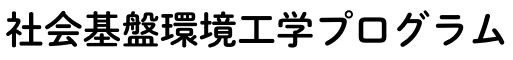 社会基盤環境工学プログラム